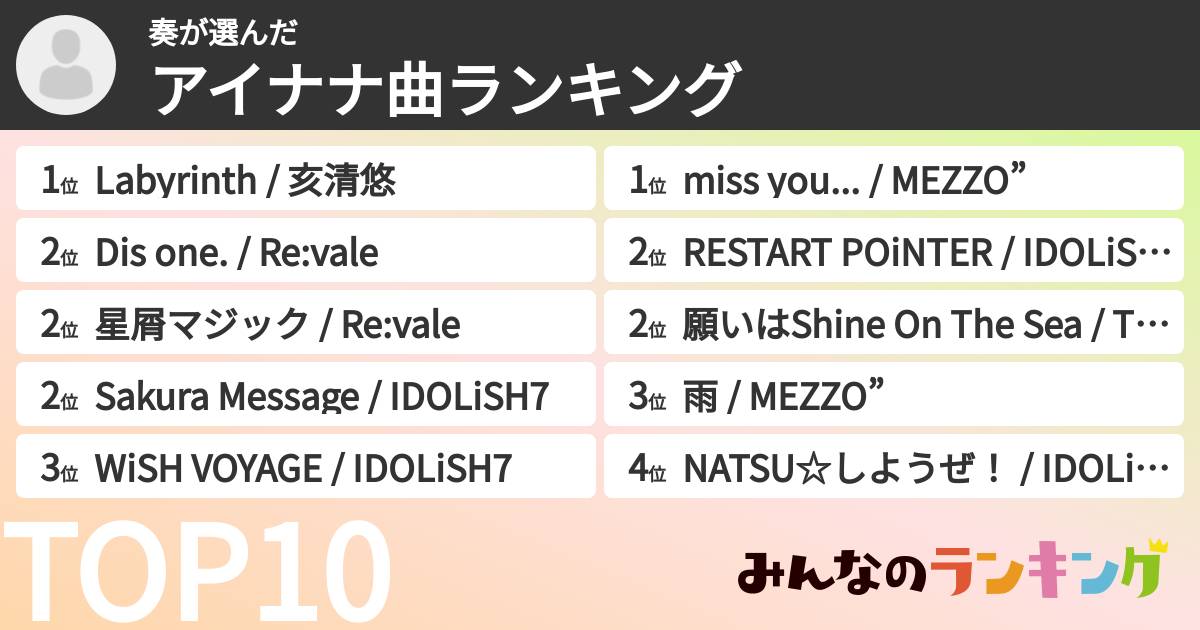 奏が選んだ
アイナナ曲ランキング

1位 Labyrinth / 亥清悠
2位 Dis one. / Re:vale
2位 星屑マジック / Re:vale
2位 Sakura Message / IDOLiSH7
3位 WiSH VOYAGE / IDOLiSH7

1位 miss you... / MEZZO”
2位 RESTART POiNTER / IDOLiS…
2位 願いはShine On The Sea / T…
3位 雨 / MEZZO”
4位 NATSU☆しようぜ！ / IDOLi…

TOP10

みんなのランキング